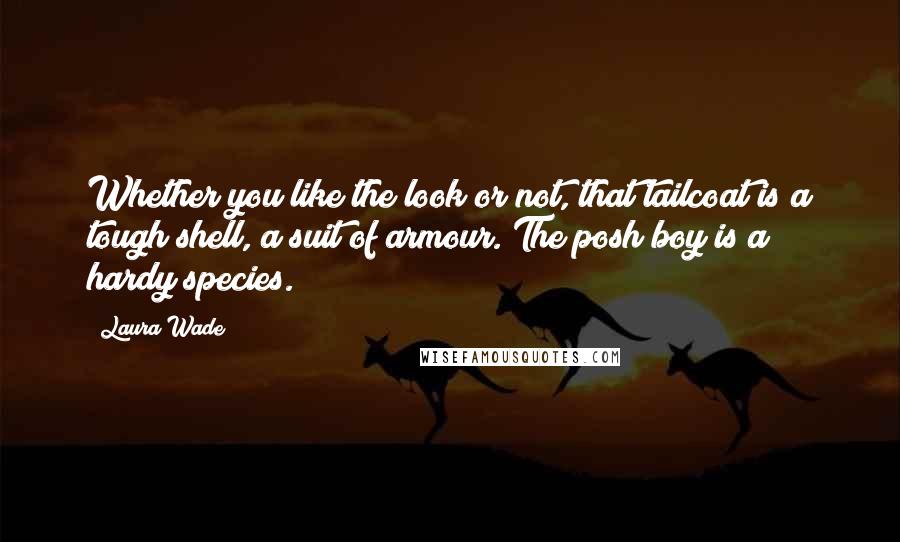 Whether you like the look or not, that tailcoat is a tough shell, a suit of armour. The posh boy is a hardy species.

Laura Wade

WISEFAMOUSQUOTES.COM